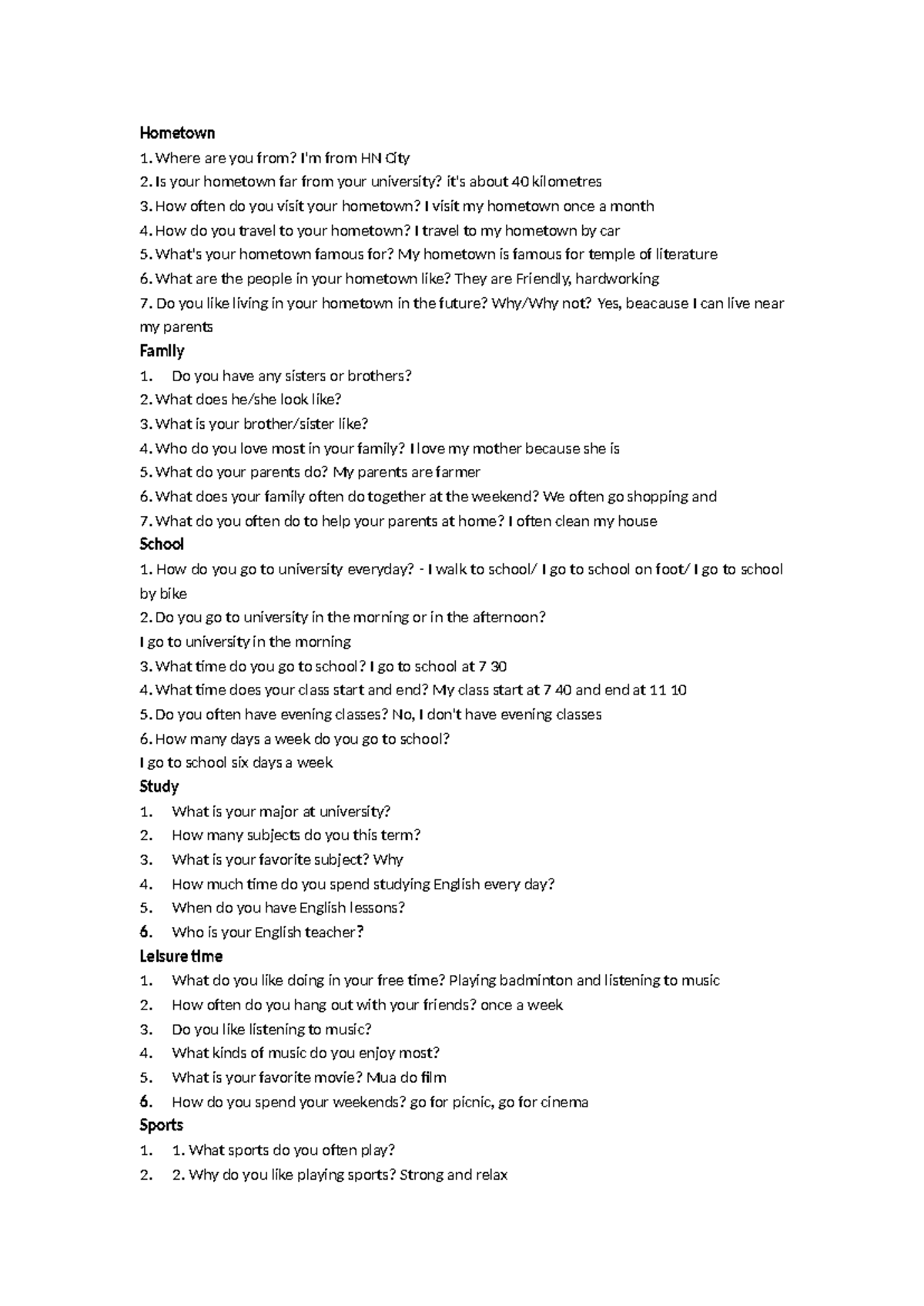 Hometown

1. Where are you from? I'm from HN City
2. Is your hometown far from your university? it's about 40 kilometres
3. How often do you visit your hometown? I visit my hometown once a month
4. How do you travel to your hometown? I travel to my hometown by car
5. What's your hometown famous for? My hometown is famous for temple of literature
6. What are the people in your hometown like? They are Friendly, hardworking
7. Do you like living in your hometown in the future? Why/Why not? Yes, beacause I can live near my parents

Family

1. Do you have any sisters or brothers?
2. What does he/she look like?
3. What is your brother/sister like?
4. Who do you love most in your family? I love my mother because she is
5. What do your parents do? My parents are farmer
6. What does your family often do together at the weekend? We often go shopping and
7. What do you often do to help your parents at home? I often clean my house

School

1. How do you go to university everyday? - I walk to school/ I go to school on foot/ I go to school by bike
2. Do you go to university in the morning or in the afternoon?
I go to university in the morning
3. What time do you go to school? I go to school at 7 30
4. What time does your class start and end? My class start at 7 40 and end at 11 10
5. Do you often have evening classes? No, I don't have evening classes
6. How many days a week do you go to school?
I go to school six days a week

Study

1. What is your major at university?
2. How many subjects do you this term?
3. What is your favorite subject? Why
4. How much time do you spend studying English every day?
5. When do you have English lessons?
6. Who is your English teacher?

Leisure time

1. What do you like doing in your free time? Playing badminton and listening to music
2. How often do you hang out with your friends? once a week
3. Do you like listening to music?
4. What kinds of music do you enjoy most?
5. What is your favorite movie? Mua do film
6. How do you spend your weekends? go for picnic, go for cinema

Sports

1. 1. What sports do you often play?
2. 2. Why do you like playing sports? Strong and relax